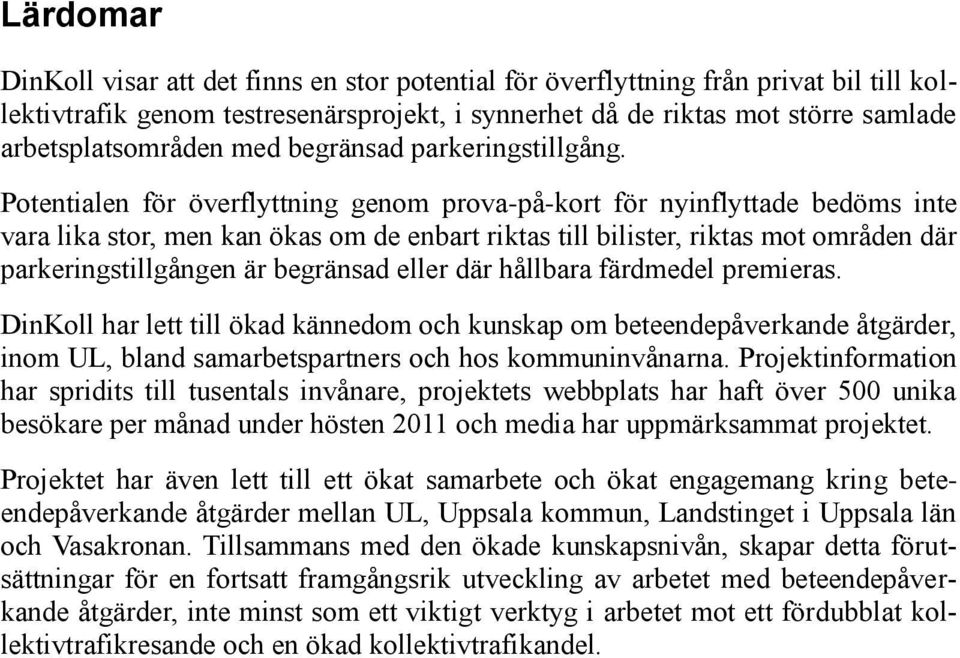 Lärdomar

DinKoll visar att det finns en stor potential för överflyttning från privat bil till kollektivtrafik genom testresenärsprojekt, i synnerhet då de riktas mot större samlade arbetsplatsområden med begränsad parkeringstillgång.

Potentialen för överflyttning genom prova-på-kort för nyinflyttade bedöms inte vara lika stor, men kan ökas om de enbart riktas till bilister, riktas mot områden där parkeringstillgången är begränsad eller där hållbara färdmedel premieras.

DinKoll har lett till ökad kännedom och kunskap om beteendepåverkande åtgärder, inom UL, bland samarbetspartners och hos kommuninvånarna. Projektinformation har spridits till tusentals invånare, projektets webbplats har haft över 500 unika besökare per månad under hösten 2011 och media har uppmärksammat projektet.

Projektet har även lett till ett ökat samarbete och ökat engagemang kring beteendepåverkande åtgärder mellan UL, Uppsala kommun, Landstinget i Uppsala län och Vasakronan. Tillsammans med den ökade kunskapsnivån, skapar detta förutsättningar för en fortsatt framgångsrik utveckling av arbetet med beteendepåverkande åtgärder, inte minst som ett viktigt verktyg i arbetet mot ett fördubblat kollektivtrafikresande och en ökad kollektivtrafikandel.